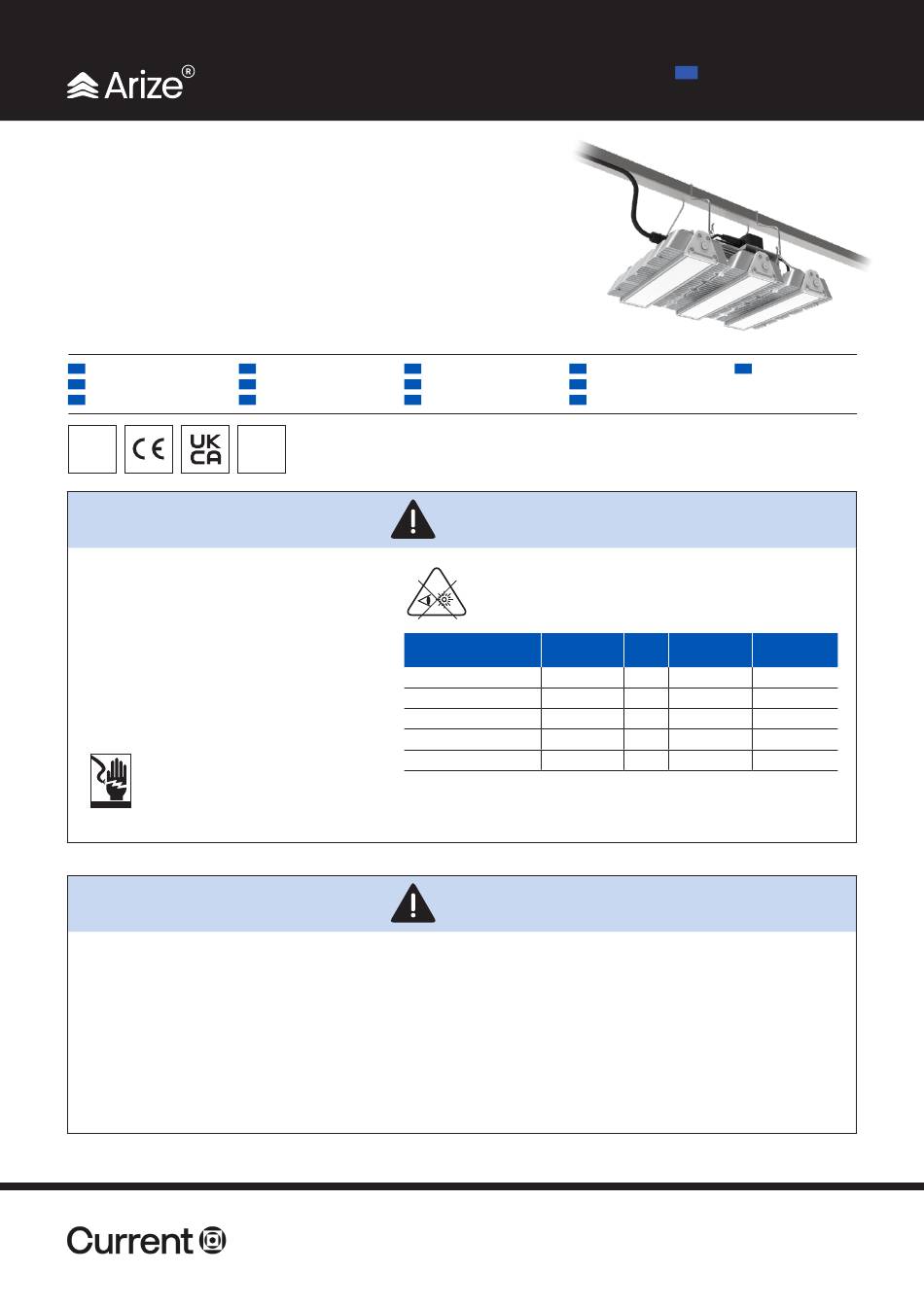 Arize®

CE

UK CA

Current